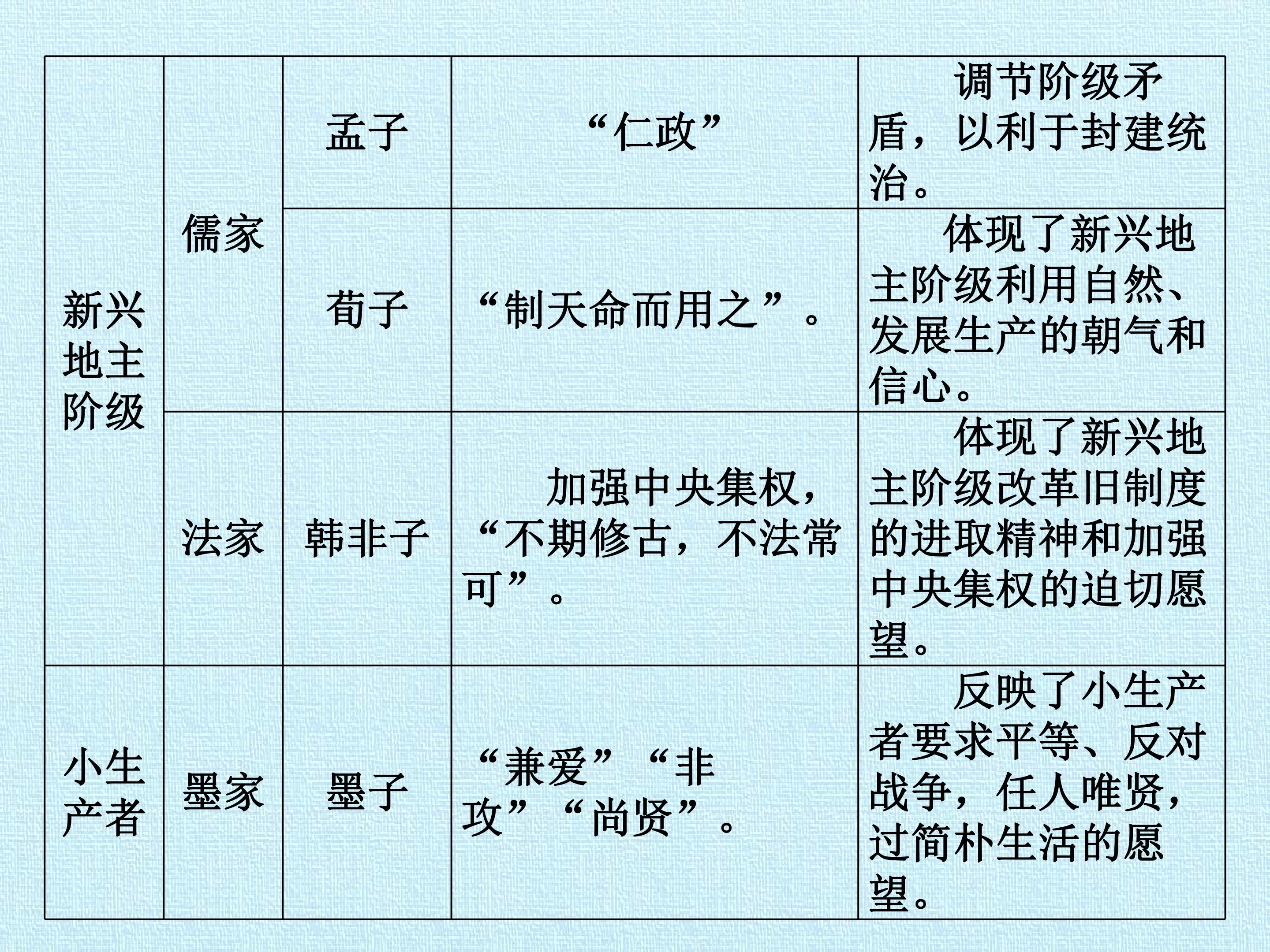 | 新兴地主阶级 | 儒家 | 孟子 | “仁政” | 调节阶级矛盾，以利于封建统治。 |
|---|---|---|---|---|
|  |  | 荀子 | “制天命而用之”。 | 体现了新兴地主阶级利用自然、发展生产的朝气和信心。 |
|  | 法家 | 韩非子 | 加强中央集权，“不期修古，不法常可”。 | 体现了新兴地主阶级改革旧制度的进取精神和加强中央集权的迫切愿望。 |
| 小生产者 | 墨家 | 墨子 | “兼爱”“非攻”“尚贤”。 | 反映了小生产者要求平等、反对战争，任人唯贤，过简朴生活的愿望。 |